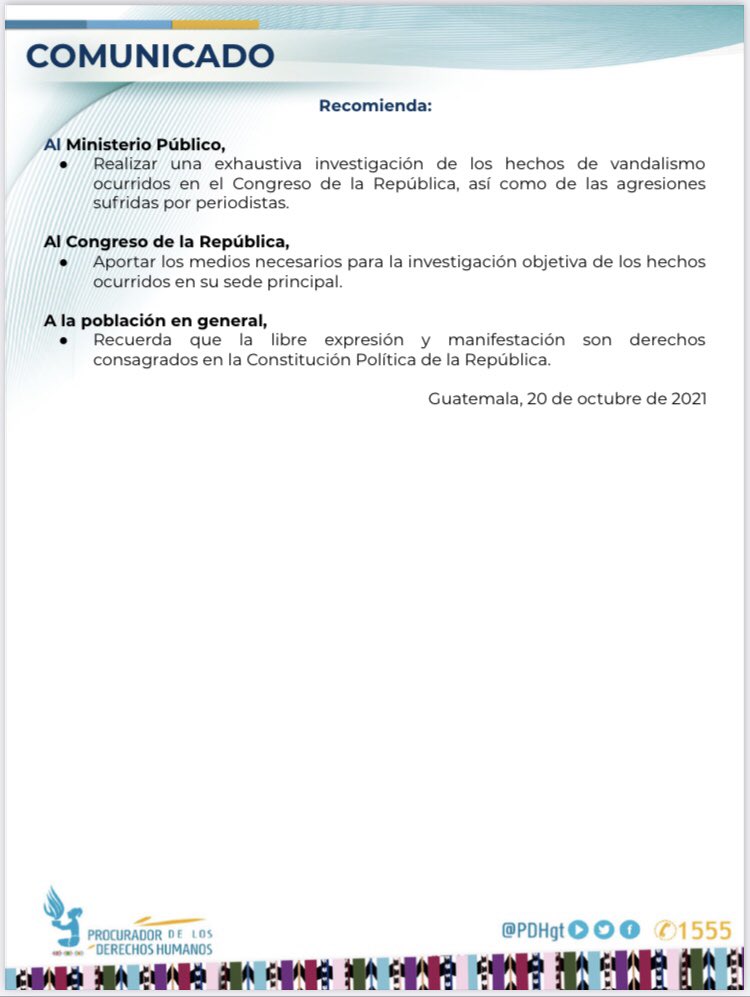 COMUNICADO

Recomienda:

Al Ministerio Público,
● Realizar una exhaustiva investigación de los hechos de vandalismo ocurridos en el Congreso de la República, así como de las agresiones sufridas por periodistas.

Al Congreso de la República,
● Aportar los medios necesarios para la investigación objetiva de los hechos ocurridos en su sede principal.

A la población en general,
● Recuerda que la libre expresión y manifestación son derechos consagrados en la Constitución Política de la República.

Guatemala, 20 de octubre de 2021

PROCURADOR DE LOS DERECHOS HUMANOS

@PDHgt 1555